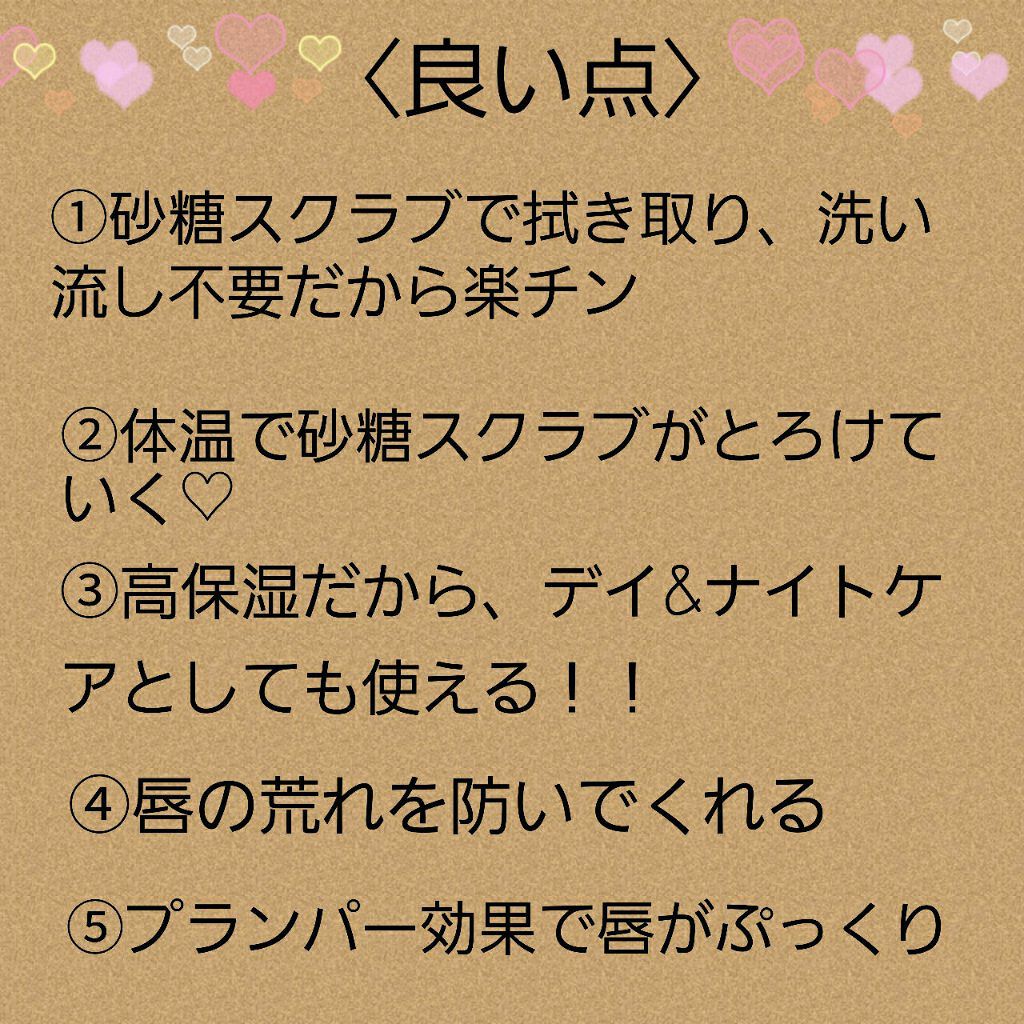 〈良い点〉

①砂糖スクラブで拭き取り、洗い流し不要だから楽チン

②体温で砂糖スクラブがとろけていく♡

③高保湿だから、デイ&ナイトケアとしても使える！！

④唇の荒れを防いでくれる

⑤プランパー効果で唇がぷっくり